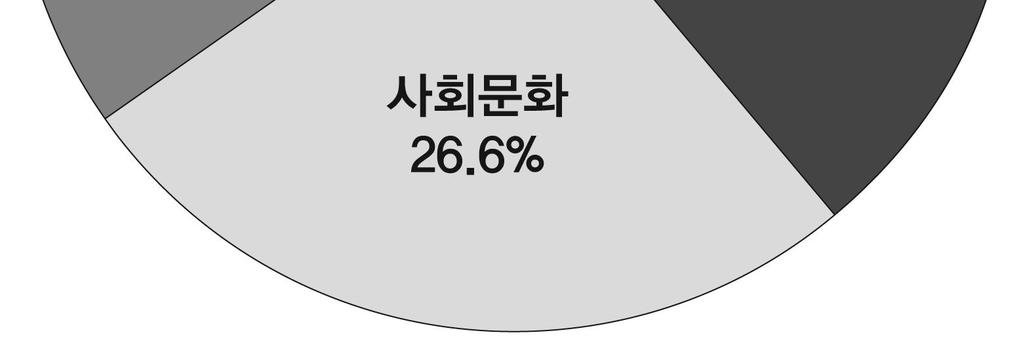 사회문화
26.6%